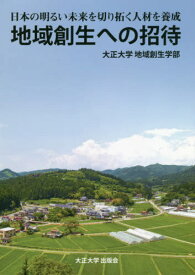 日本の明るい未来を切り拓く人材を養成
地域創生への招待
大正大学 地域創生学部

大正大学 出版会